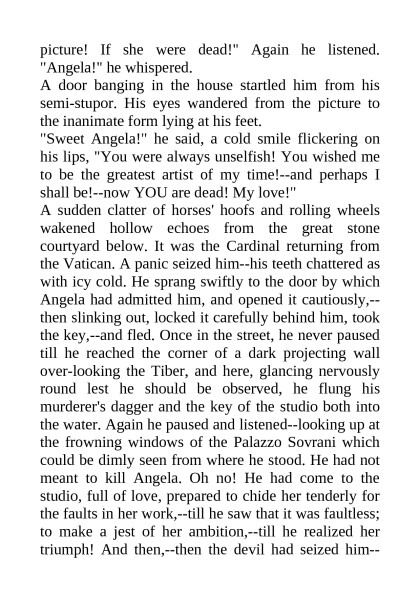 picture! If she were dead!" Again he listened. "Angela!" he whispered.
A door banging in the house startled him from his semi-stupor. His eyes wandered from the picture to the inanimate form lying at his feet.
"Sweet Angela!" he said, a cold smile flickering on his lips, "You were always unselfish! You wished me to be the greatest artist of my time!--and perhaps I shall be!--now YOU are dead! My love!"
A sudden clatter of horses' hoofs and rolling wheels wakened hollow echoes from the great stone courtyard below. It was the Cardinal returning from the Vatican. A panic seized him--his teeth chattered as with icy cold. He sprang swiftly to the door by which Angela had admitted him, and opened it cautiously,--then slinking out, locked it carefully behind him, took the key,--and fled. Once in the street, he never paused till he reached the corner of a dark projecting wall over-looking the Tiber, and here, glancing nervously round lest he should be observed, he flung his murderer's dagger and the key of the studio both into the water. Again he paused and listened--looking up at the frowning windows of the Palazzo Sovrani which could be dimly seen from where he stood. He had not meant to kill Angela. Oh no! He had come to the studio, full of love, prepared to chide her tenderly for the faults in her work,--till he saw that it was faultless; to make a jest of her ambition,--till he realized her triumph! And then,--then the devil had seized him--